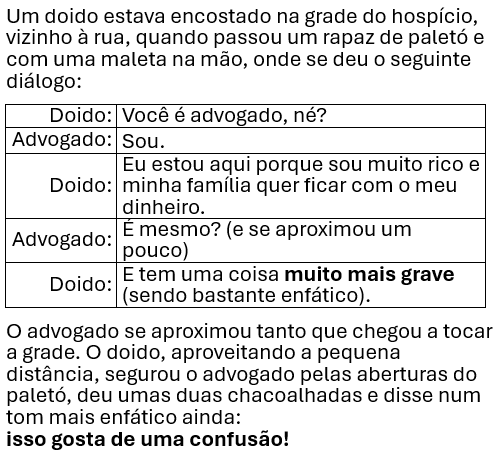 Um doido estava encostado na grade do hospício, vizinho à rua, quando passou um rapaz de paletó e com uma maleta na mão, onde se deu o seguinte diálogo:

| Doido: | Você é advogado, né? |
|---|---|
| Advogado: | Sou. |
| Doido: | Eu estou aqui porque sou muito rico e minha família quer ficar com o meu dinheiro. |
| Advogado: | É mesmo? (e se aproximou um pouco) |
| Doido: | E tem uma coisa **muito mais grave** (sendo bastante enfático). |

O advogado se aproximou tanto que chegou a tocar a grade. O doido, aproveitando a pequena distância, segurou o advogado pelas aberturas do paletó, deu umas duas chacoalhadas e disse num tom mais enfático ainda:
**isso gosta de uma confusão!**